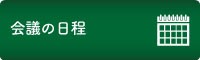 会議の日程